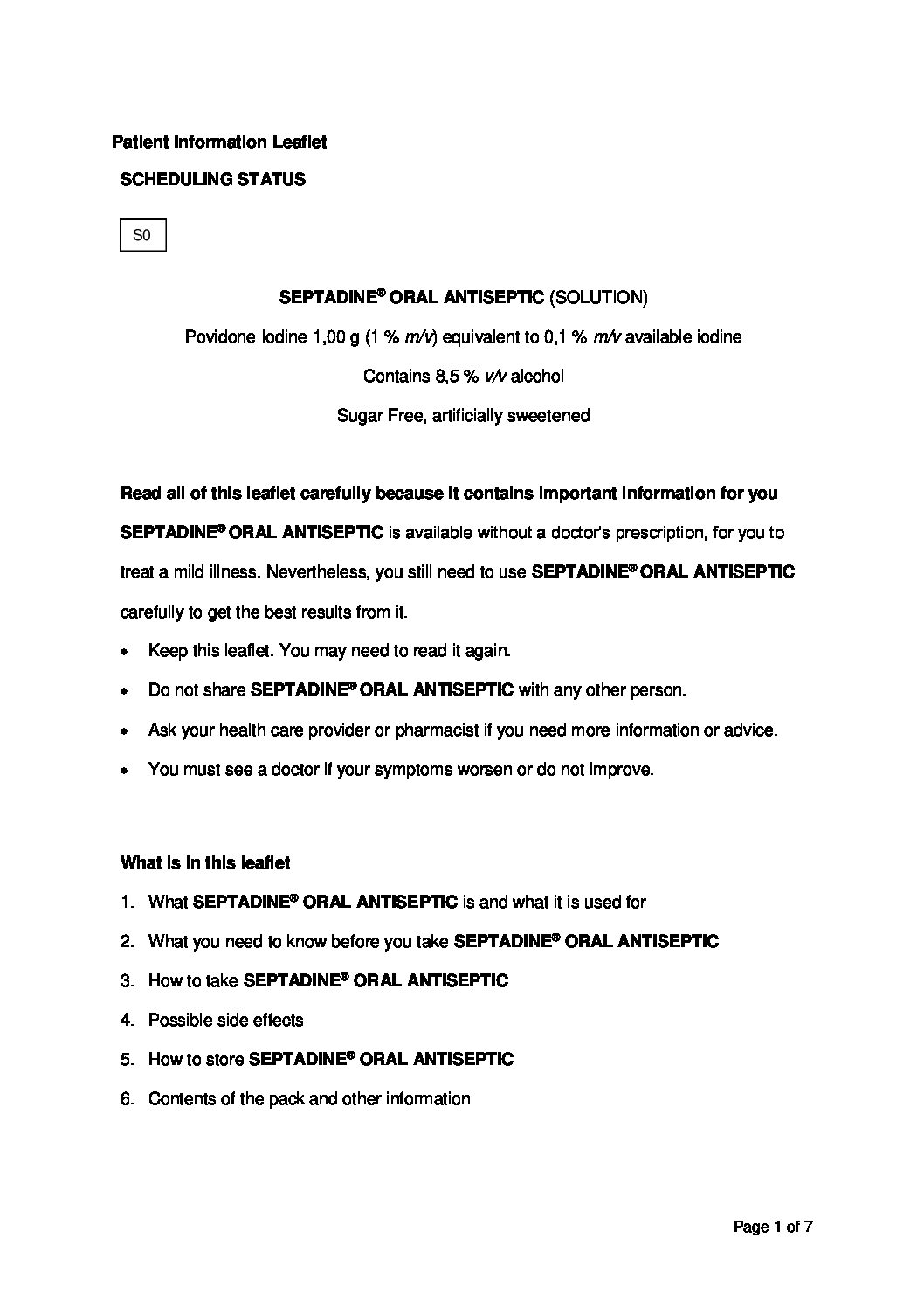 Patient Information Leaflet

SCHEDULING STATUS

S0

SEPTADINE® ORAL ANTISEPTIC (SOLUTION)

Povidone Iodine 1,00 g (1 % m/v) equivalent to 0,1 % m/v available iodine

Contains 8,5 % v/v alcohol

Sugar Free, artificially sweetened

Read all of this leaflet carefully because it contains important information for you

SEPTADINE® ORAL ANTISEPTIC is available without a doctor's prescription, for you to treat a mild illness. Nevertheless, you still need to use SEPTADINE® ORAL ANTISEPTIC carefully to get the best results from it.

• Keep this leaflet. You may need to read it again.
• Do not share SEPTADINE® ORAL ANTISEPTIC with any other person.
• Ask your health care provider or pharmacist if you need more information or advice.
• You must see a doctor if your symptoms worsen or do not improve.

What is in this leaflet

1. What SEPTADINE® ORAL ANTISEPTIC is and what it is used for
2. What you need to know before you take SEPTADINE® ORAL ANTISEPTIC
3. How to take SEPTADINE® ORAL ANTISEPTIC
4. Possible side effects
5. How to store SEPTADINE® ORAL ANTISEPTIC
6. Contents of the pack and other information

Page 1 of 7